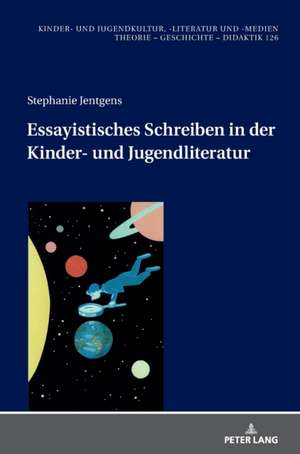 KINDER- UND JUGENDKULTUR, -LITERATUR UND -MEDIEN
THEORIE – GESCHICHTE – DIDAKTIK 126

Stephanie Jentgens

Essayistisches Schreiben in der Kinder- und Jugendliteratur

PETER LANG